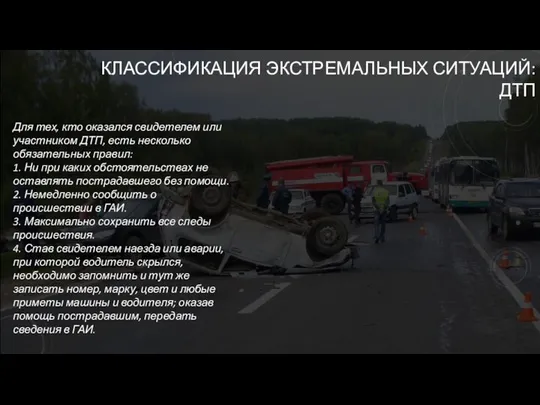 КЛАССИФИКАЦИЯ ЭКСТРЕМАЛЬНЫХ СИТУАЦИЙ: ДТП

Для тех, кто оказался свидетелем или участником ДТП, есть несколько обязательных правил:
1. Ни при каких обстоятельствах не оставлять пострадавшего без помощи.
2. Немедленно сообщить о происшествии в ГАИ.
3. Максимально сохранить все следы происшествия.
4. Став свидетелем наезда или аварии, при которой водитель скрылся, необходимо запомнить и тут же записать номер, марку, цвет и любые приметы машины и водителя; оказав помощь пострадавшим, передать сведения в ГАИ.